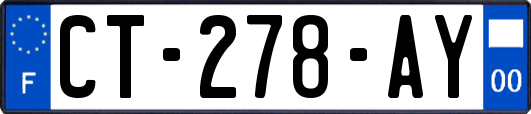 F
CT-278-AY
00